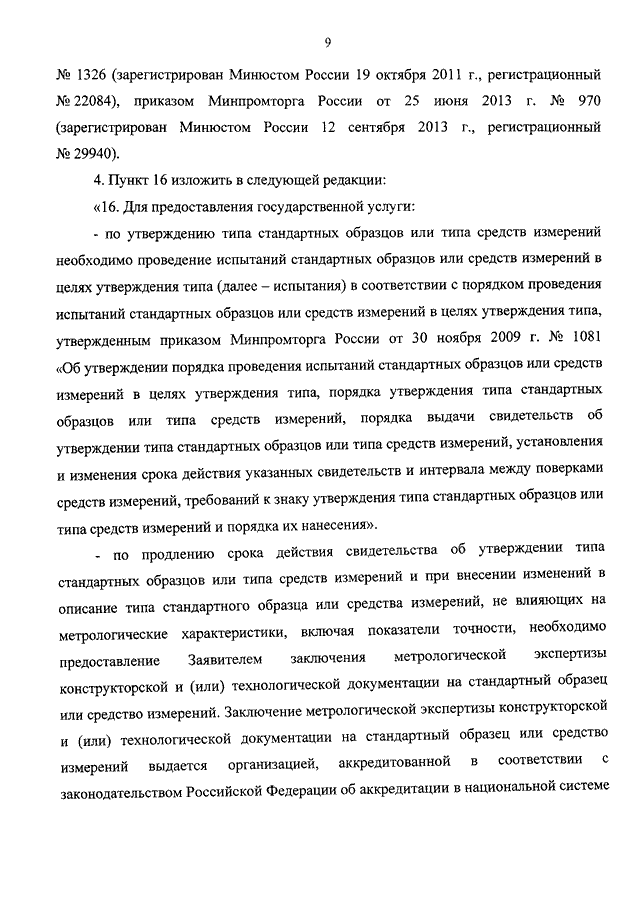 9

№ 1326 (зарегистрирован Минюстом России 19 октября 2011 г., регистрационный № 22084), приказом Минпромторга России от 25 июня 2013 г. № 970 (зарегистрирован Минюстом России 12 сентября 2013 г., регистрационный № 29940).

4. Пункт 16 изложить в следующей редакции:

«16. Для предоставления государственной услуги:

- по утверждению типа стандартных образцов или типа средств измерений необходимо проведение испытаний стандартных образцов или средств измерений в целях утверждения типа (далее – испытания) в соответствии с порядком проведения испытаний стандартных образцов или средств измерений в целях утверждения типа, утвержденным приказом Минпромторга России от 30 ноября 2009 г. № 1081 «Об утверждении порядка проведения испытаний стандартных образцов или средств измерений в целях утверждения типа, порядка утверждения типа стандартных образцов или типа средств измерений, порядка выдачи свидетельств об утверждении типа стандартных образцов или типа средств измерений, установления и изменения срока действия указанных свидетельств и интервала между поверками средств измерений, требований к знаку утверждения типа стандартных образцов или типа средств измерений и порядка их нанесения».

- по продлению срока действия свидетельства об утверждении типа стандартных образцов или типа средств измерений и при внесении изменений в описание типа стандартного образца или средства измерений, не влияющих на метрологические характеристики, включая показатели точности, необходимо предоставление Заявителем заключения метрологической экспертизы конструкторской и (или) технологической документации на стандартный образец или средство измерений. Заключение метрологической экспертизы конструкторской и (или) технологической документации на стандартный образец или средство измерений выдается организацией, аккредитованной в соответствии с законодательством Российской Федерации об аккредитации в национальной системе